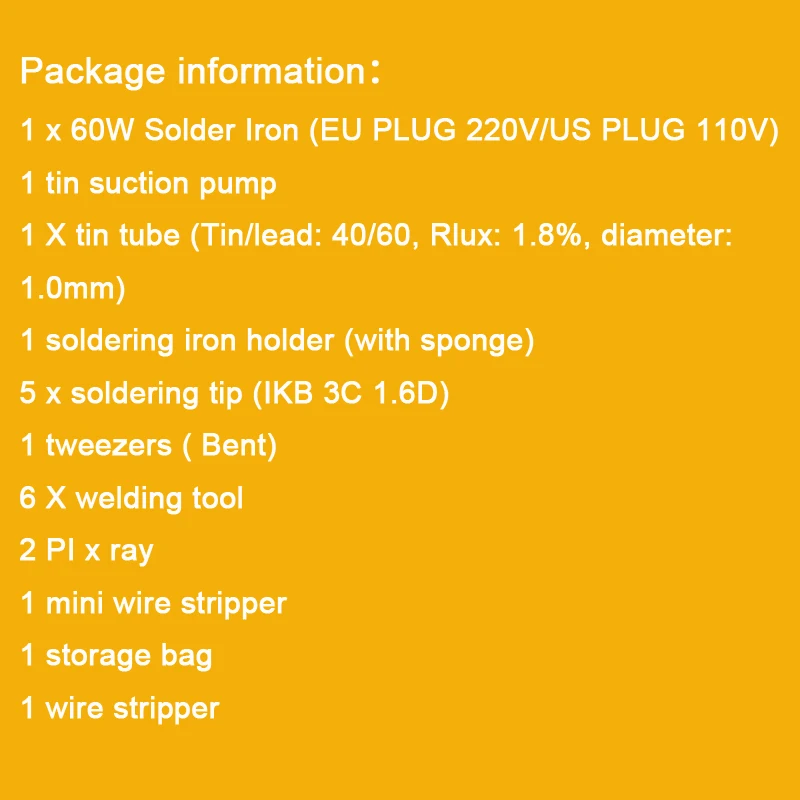 Package information：

1 x 60W Solder Iron (EU PLUG 220V/US PLUG 110V)

1 tin suction pump

1 X tin tube (Tin/lead: 40/60, Rlux: 1.8%, diameter: 1.0mm)

1 soldering iron holder (with sponge)

5 x soldering tip (IKB 3C 1.6D)

1 tweezers ( Bent)

6 X welding tool

2 PI x ray

1 mini wire stripper

1 storage bag

1 wire stripper